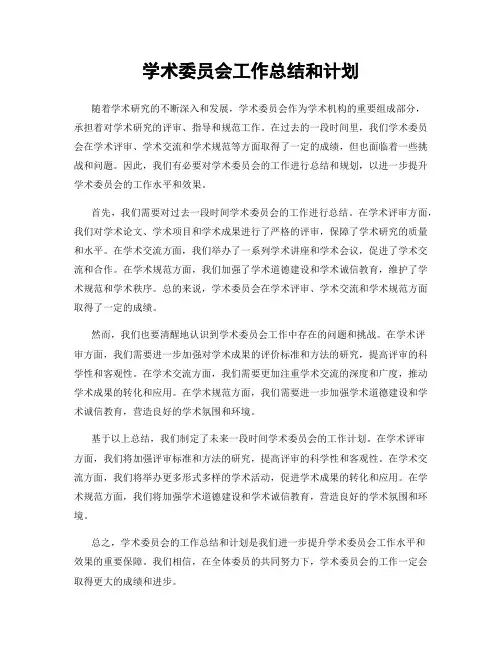 学术委员会工作总结和计划

随着学术研究的不断深入和发展，学术委员会作为学术机构的重要组成部分，承担着对学术研究的评审、指导和规范工作。在过去的一段时间里，我们学术委员会在学术评审、学术交流和学术规范等方面取得了一定的成绩，但也面临着一些挑战和问题。因此，我们有必要对学术委员会的工作进行总结和规划，以进一步提升学术委员会的工作水平和效果。

首先，我们需要对过去一段时间学术委员会的工作进行总结。在学术评审方面，我们对学术论文、学术项目和学术成果进行了严格的评审，保障了学术研究的质量和水平。在学术交流方面，我们举办了一系列学术讲座和学术会议，促进了学术交流和合作。在学术规范方面，我们加强了学术道德建设和学术诚信教育，维护了学术规范和学术秩序。总的来说，学术委员会在学术评审、学术交流和学术规范方面取得了一定的成绩。

然而，我们也要清醒地认识到学术委员会工作中存在的问题和挑战。在学术评审方面，我们需要进一步加强对学术成果的评价标准和方法的研究，提高评审的科学性和客观性。在学术交流方面，我们需要更加注重学术交流的深度和广度，推动学术成果的转化和应用。在学术规范方面，我们需要进一步加强学术道德建设和学术诚信教育，营造良好的学术氛围和环境。

基于以上总结，我们制定了未来一段时间学术委员会的工作计划。在学术评审方面，我们将加强评审标准和方法的研究，提高评审的科学性和客观性。在学术交流方面，我们将举办更多形式多样的学术活动，促进学术成果的转化和应用。在学术规范方面，我们将加强学术道德建设和学术诚信教育，营造良好的学术氛围和环境。

总之，学术委员会的工作总结和计划是我们进一步提升学术委员会工作水平和效果的重要保障。我们相信，在全体委员的共同努力下，学术委员会的工作一定会取得更大的成绩和进步。